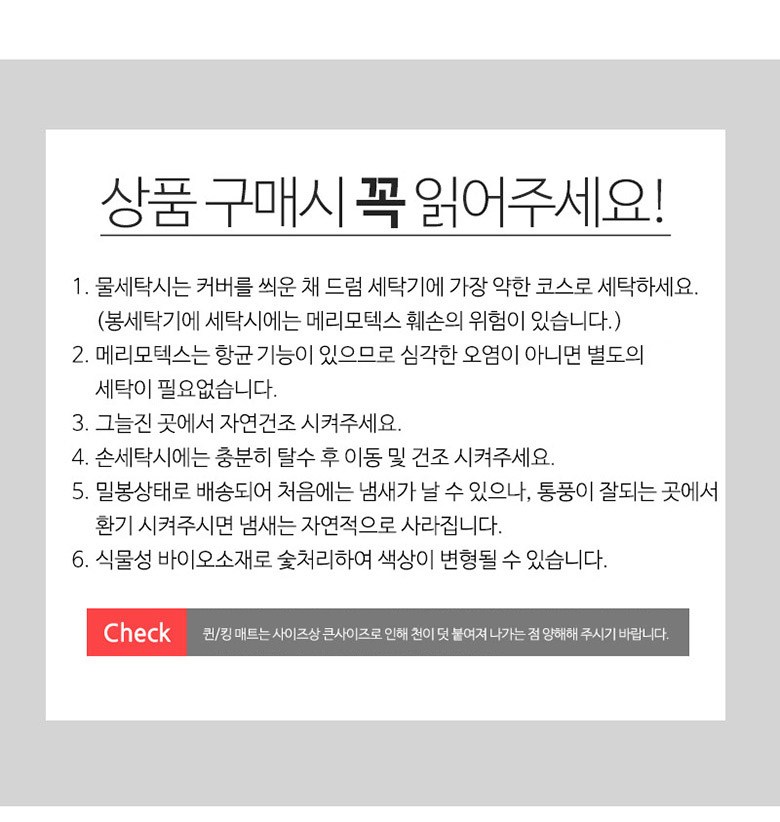 상품 구매시 꼭 읽어주세요!

1. 물세탁시는 커버를 씌운 채 드럼 세탁기에 가장 약한 코스로 세탁하세요. (봉세탁기에 세탁시에는 메리모텍스 훼손의 위험이 있습니다.)
2. 메리모텍스는 항균 기능이 있으므로 심각한 오염이 아니면 별도의 세탁이 필요없습니다.
3. 그늘진 곳에서 자연건조 시켜주세요.
4. 손세탁시에는 충분히 탈수 후 이동 및 건조 시켜주세요.
5. 밀봉상태로 배송되어 처음에는 냄새가 날 수 있으나, 통풍이 잘되는 곳에서 환기 시켜주시면 냄새는 자연적으로 사라집니다.
6. 식물성 바이오소재로 숯처리하여 색상이 변형될 수 있습니다.

Check

퀸/킹 매트는 사이즈상 큰사이즈로 인해 천이 덧 붙여져 나가는 점 양해해 주시기 바랍니다.